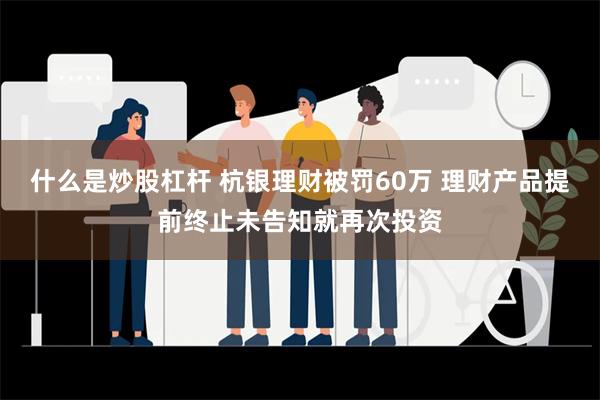 什么是炒股杠杆 杭银理财被罚60万 理财产品提前终止未告知就再次投资